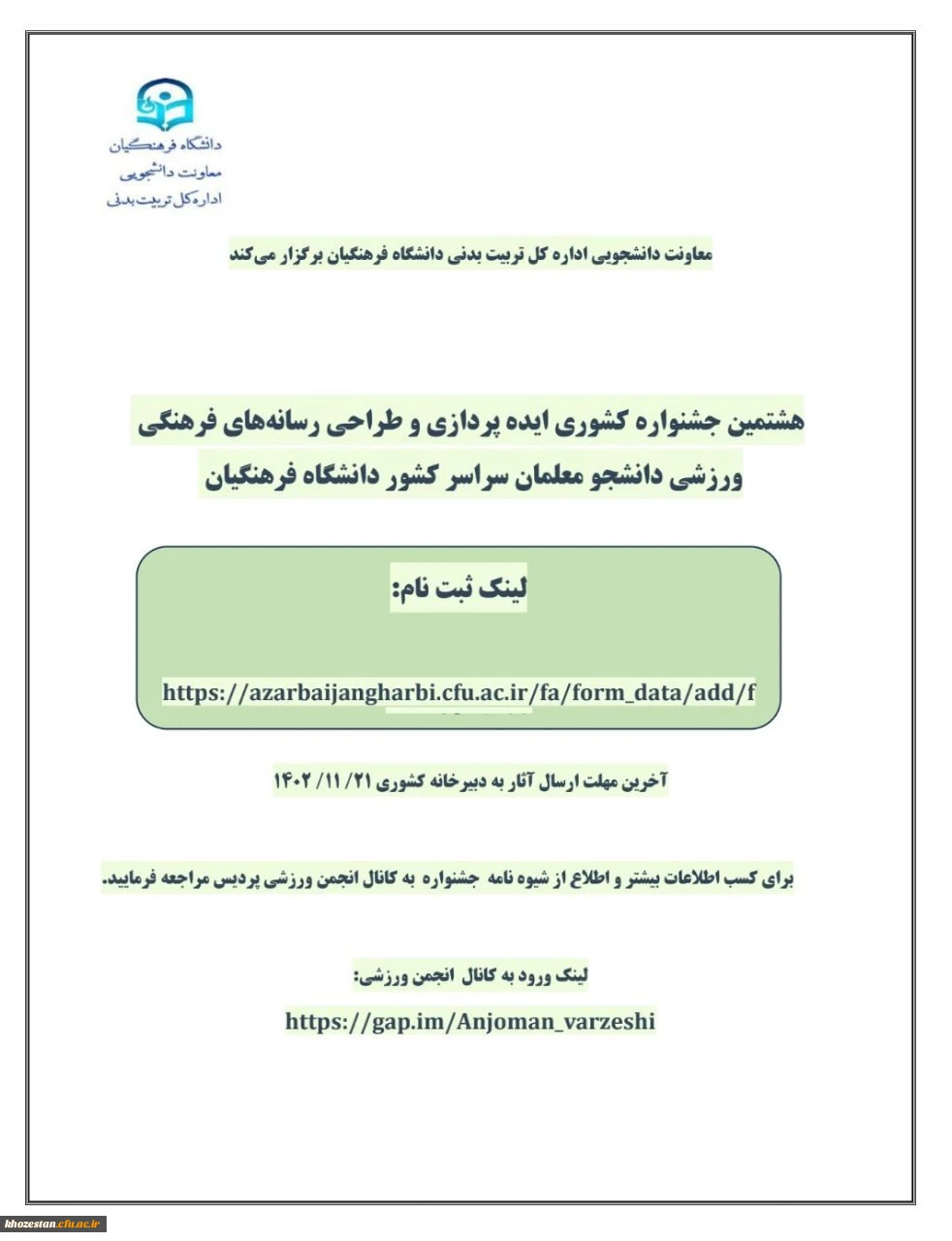 دانشگاه فرهنگیان
معاونت دانشجویی
اداره کل تربیت بدنی

معاونت دانشجویی اداره کل تربیت بدنی دانشگاه فرهنگیان برگزار می‌کند

هشتمین جشنواره کشوری ایده پردازی و طراحی رسانه‌های فرهنگی ورزشی دانشجو معلمان سراسر کشور دانشگاه فرهنگیان

لینک ثبت نام:

https://azarbaijangharbi.cfu.ac.ir/fa/form_data/add/f

آخرین مهلت ارسال آثار به دبیرخانه کشوری ۲۱/ ۱۱/ ۱۴۰۲

برای کسب اطلاعات بیشتر و اطلاع از شیوه نامه جشنواره به کانال انجمن ورزشی پردیس مراجعه فرمایید.

لینک ورود به کانال انجمن ورزشی:

https://gap.im/Anjoman_varzeshi

khozestan.cfu.ac.ir